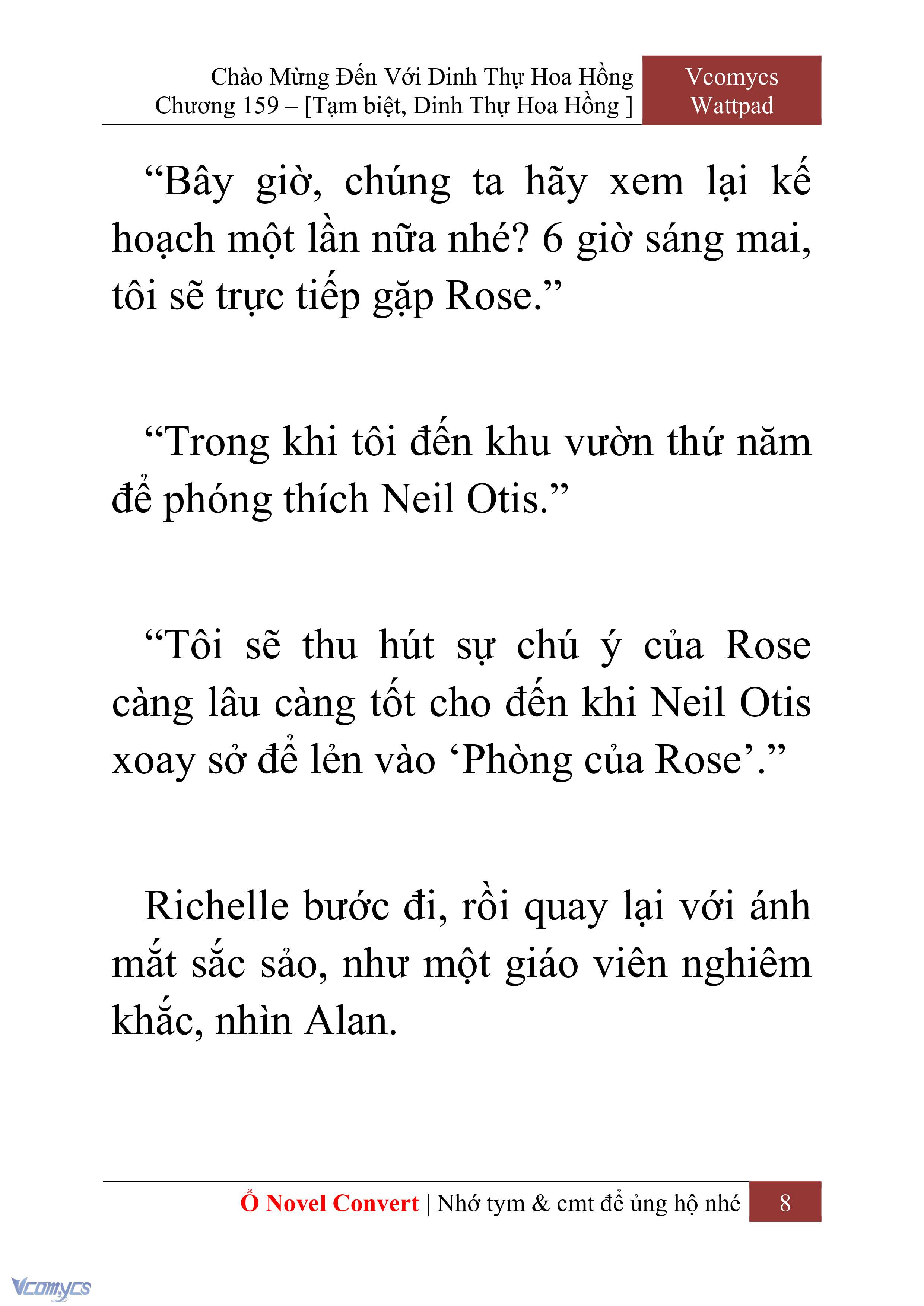 Chào Mừng Đến Với Dinh Thự Hoa Hồng
Chương 159 – [Tạm biệt, Dinh Thự Hoa Hồng ]

Vcomycs
Wattpad

“Bây giờ, chúng ta hãy xem lại kế hoạch một lần nữa nhé? 6 giờ sáng mai, tôi sẽ trực tiếp gặp Rose.”

“Trong khi tôi đến khu vườn thứ năm để phóng thích Neil Otis.”

“Tôi sẽ thu hút sự chú ý của Rose càng lâu càng tốt cho đến khi Neil Otis xoay sở để lẻn vào ‘Phòng của Rose’.”

Richelle bước đi, rồi quay lại với ánh mắt sắc sảo, như một giáo viên nghiêm khắc, nhìn Alan.

Ổ Novel Convert | Nhớ tym & cmt để ủng hộ nhé 8

Vcomycs